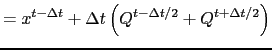 $= x^{t-\Delta t} + \Delta t \left( Q^{t-\Delta t/2} + Q^{t+\Delta t/2} \right)$